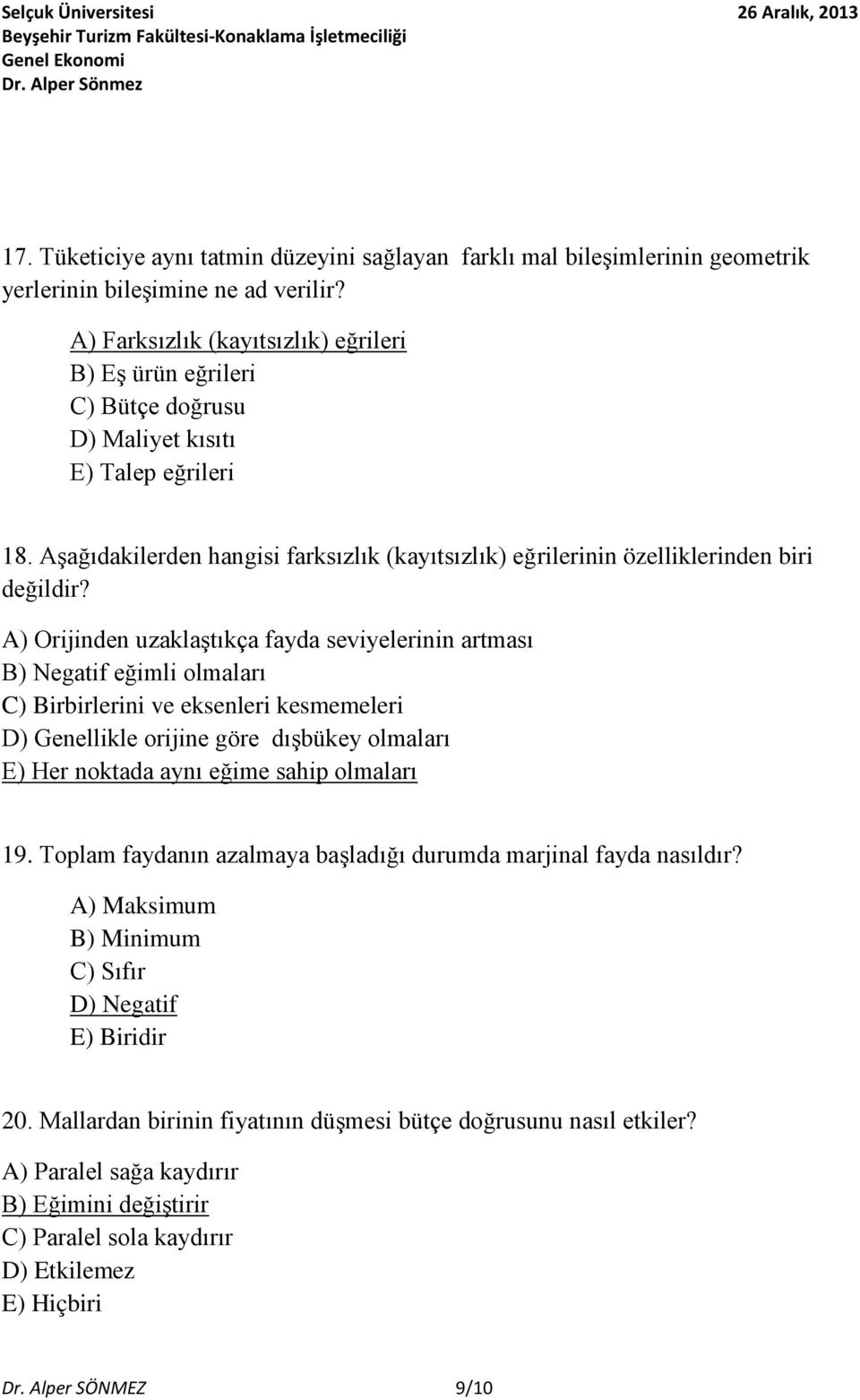 Selçuk Üniversitesi
26 Aralık, 2013
Beyşehir Turizm Fakültesi-Konaklama İşletmeciliği
Genel Ekonomi
Dr. Alper Sönmez

17. Tüketiciye aynı tatmin düzeyini sağlayan farklı mal bileşimlerinin geometrik yerlerinin bileşimine ne ad verilir?

A) Farksızlık (kayıtsızlık) eğrileri
B) Eş ürün eğrileri
C) Bütçe doğrusu
D) Maliyet kısıtı
E) Talep eğrileri

18. Aşağıdakilerden hangisi farksızlık (kayıtsızlık) eğrilerinin özelliklerinden biri değildir?

A) Orijinden uzaklaştıkça fayda seviyelerinin artması
B) Negatif eğimli olmaları
C) Birbirlerini ve eksenleri kesmemeleri
D) Genellikle orijine göre dışbükey olmaları
E) Her noktada aynı eğime sahip olmaları

19. Toplam faydanın azalmaya başladığı durumda marjinal fayda nasıldır?

A) Maksimum
B) Minimum
C) Sıfır
D) Negatif
E) Biridir

20. Mallardan birinin fiyatının düşmesi bütçe doğrusunu nasıl etkiler?

A) Paralel sağa kaydırır
B) Eğimini değiştirir
C) Paralel sola kaydırır
D) Etkilemez
E) Hiçbiri

Dr. Alper SÖNMEZ
9/10